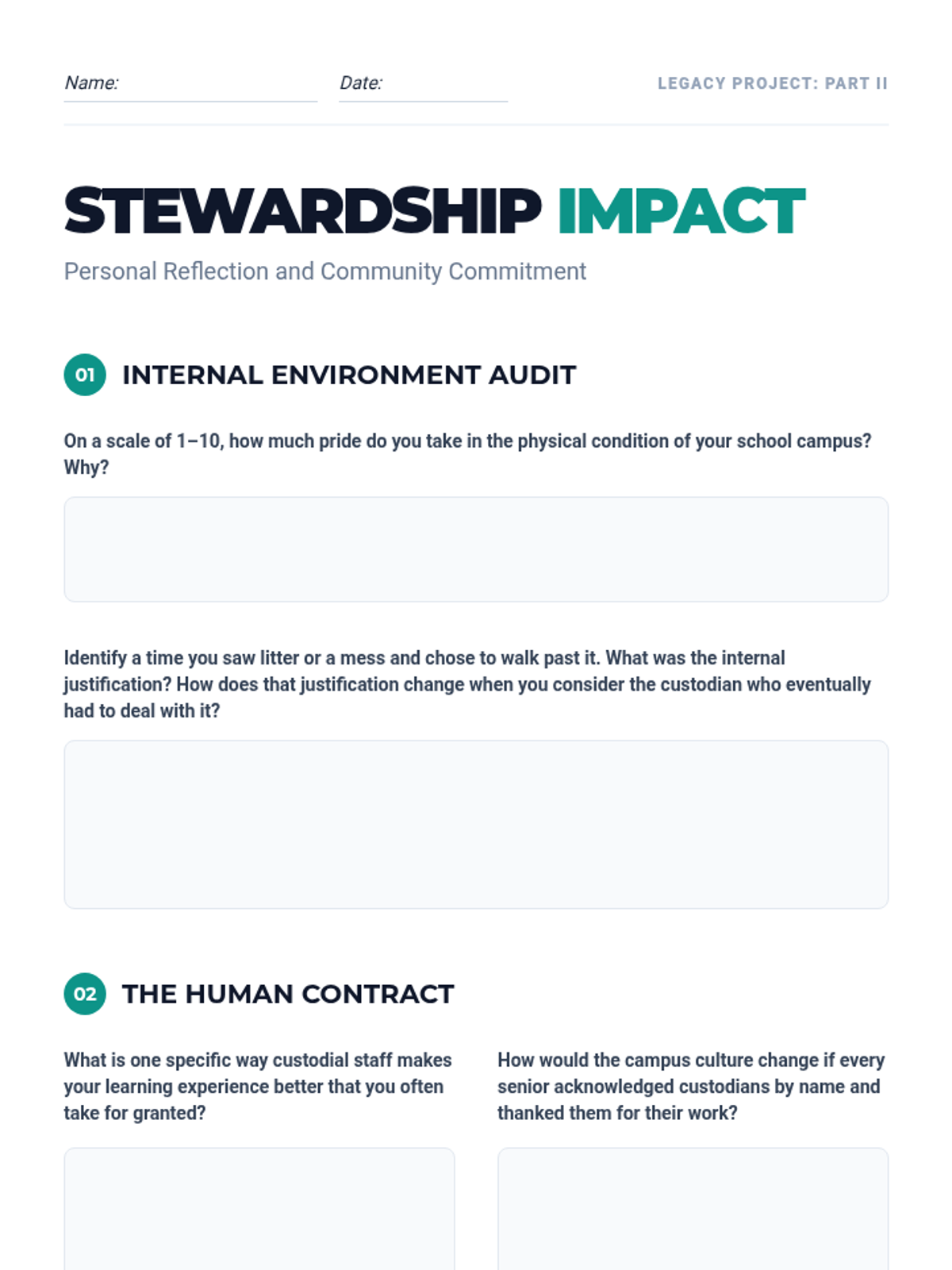 Name: ____ Date: ____ LEGACY PROJECT: PART II

STEWARDSHIP IMPACT

Personal Reflection and Community Commitment

01 INTERNAL ENVIRONMENT AUDIT

On a scale of 1–10, how much pride do you take in the physical condition of your school campus? Why?

Identify a time you saw litter or a mess and chose to walk past it. What was the internal justification? How does that justification change when you consider the custodian who eventually had to deal with it?

02 THE HUMAN CONTRACT

What is one specific way custodial staff makes your learning experience better that you often take for granted?

How would the campus culture change if every senior acknowledged custodians by name and thanked them for their work?